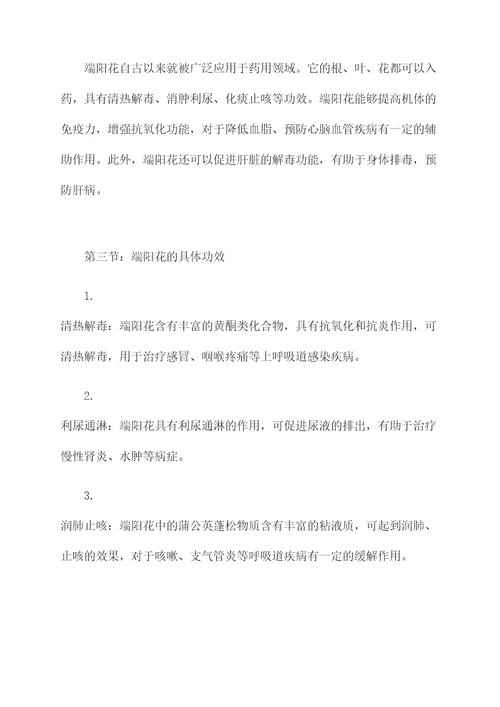 端阳花自古以来就被广泛应用于药用领域。它的根、叶、花都可以入药，具有清热解毒、消肿利尿、化痰止咳等功效。端阳花能够提高机体的免疫力，增强抗氧化功能，对于降低血脂、预防心脑血管疾病有一定的辅助作用。此外，端阳花还可以促进肝脏的解毒功能，有助于身体排毒，预防肝病。

第三节：端阳花的具体功效

1.

清热解毒：端阳花含有丰富的黄酮类化合物，具有抗氧化和抗炎作用，可清热解毒，用于治疗感冒、咽喉疼痛等上呼吸道感染疾病。

2.

利尿通淋：端阳花具有利尿通淋的作用，可促进尿液的排出，有助于治疗慢性肾炎、水肿等病症。

3.

润肺止咳：端阳花中的蒲公英蓬松物质含有丰富的粘液质，可起到润肺、止咳的效果，对于咳嗽、支气管炎等呼吸道疾病有一定的缓解作用。